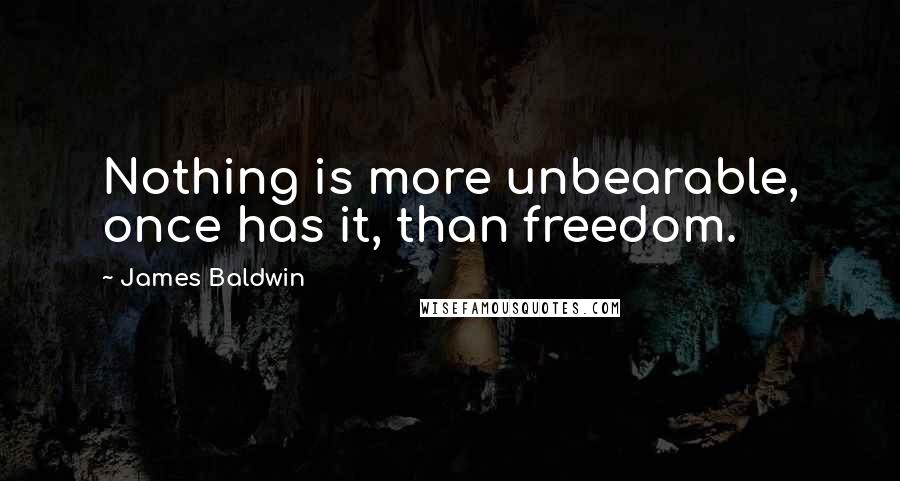 Nothing is more unbearable, once has it, than freedom.

~ James Baldwin

WISEFAMOUSQUOTES.COM